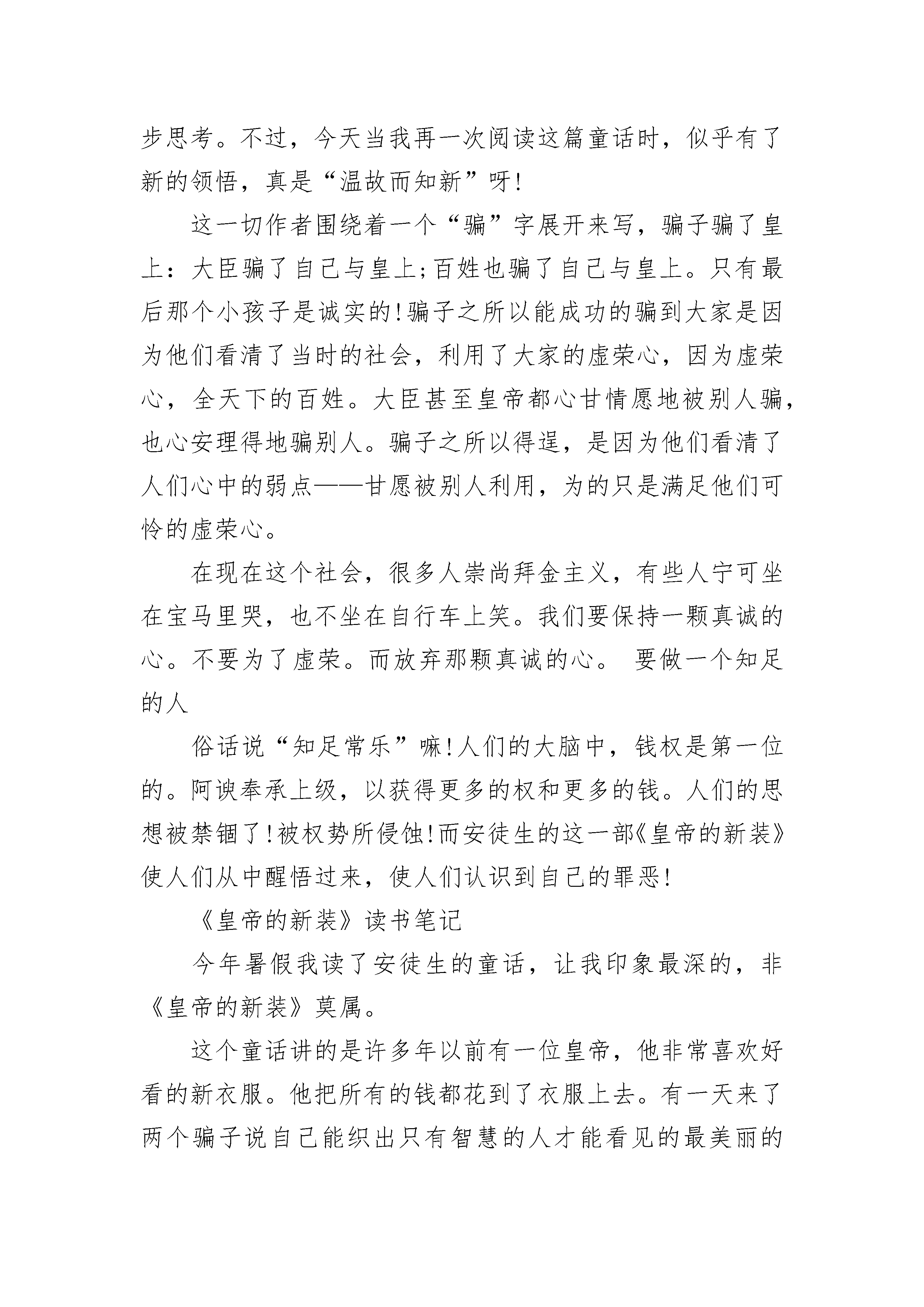 步思考。不过，今天当我再一次阅读这篇童话时，似乎有了新的领悟，真是“温故而知新”呀!

这一切作者围绕着一个“骗”字展开来写，骗子骗了皇上：大臣骗了自己与皇上;百姓也骗了自己与皇上。只有最后那个小孩子是诚实的!骗子之所以能成功的骗到大家是因为他们看清了当时的社会，利用了大家的虚荣心，因为虚荣心，全天下的百姓。大臣甚至皇帝都心甘情愿地被别人骗，也心安理得地骗别人。骗子之所以得逞，是因为他们看清了人们心中的弱点——甘愿被别人利用，为的只是满足他们可怜的虚荣心。

在现在这个社会，很多人崇尚拜金主义，有些人宁可坐在宝马里哭，也不坐在自行车上笑。我们要保持一颗真诚的心。不要为了虚荣。而放弃那颗真诚的心。 要做一个知足的人

俗话说“知足常乐”嘛!人们的大脑中，钱权是第一位的。阿谀奉承上级，以获得更多的权和更多的钱。人们的思想被禁锢了!被权势所侵蚀!而安徒生的这一部《皇帝的新装》使人们从中醒悟过来，使人们认识到自己的罪恶!

《皇帝的新装》读书笔记

今年暑假我读了安徒生的童话，让我印象最深的，非《皇帝的新装》莫属。

这个童话讲的是许多年以前有一位皇帝，他非常喜欢好看的新衣服。他把所有的钱都花到了衣服上去。有一天来了两个骗子说自己能织出只有智慧的人才能看见的最美丽的